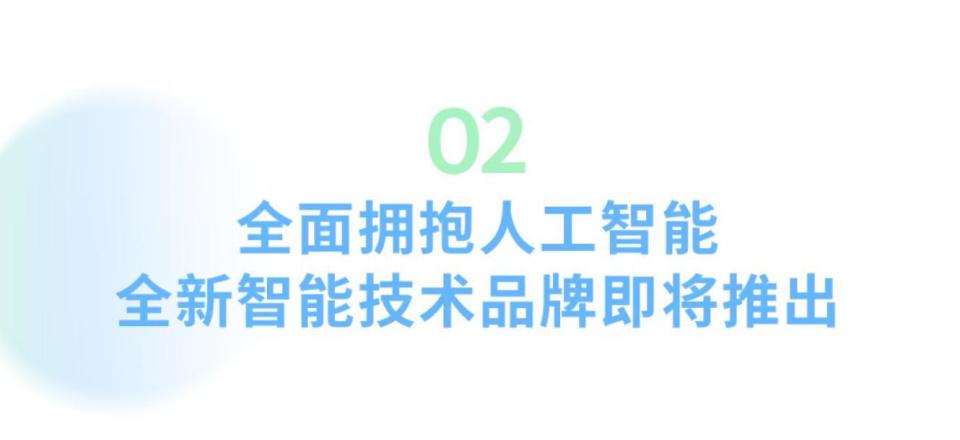 02
全面拥抱人工智能
全新智能技术品牌即将推出